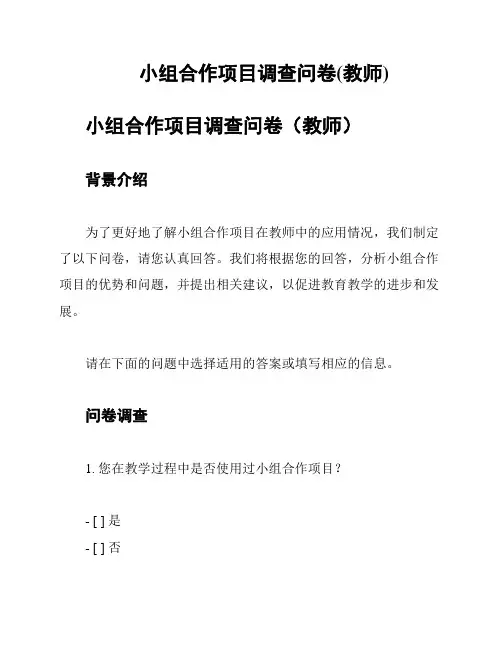 小组合作项目调查问卷(教师)

小组合作项目调查问卷（教师）

背景介绍

为了更好地了解小组合作项目在教师中的应用情况，我们制定了以下问卷，请您认真回答。我们将根据您的回答，分析小组合作项目的优势和问题，并提出相关建议，以促进教育教学的进步和发展。

请在下面的问题中选择适用的答案或填写相应的信息。

问卷调查

1. 您在教学过程中是否使用过小组合作项目？

- [ ] 是
- [ ] 否